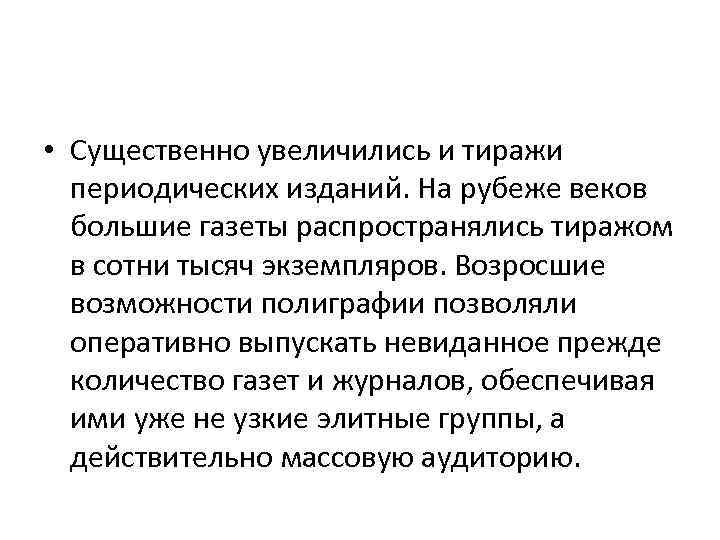 • Существенно увеличились и тиражи периодических изданий. На рубеже веков большие газеты распространялись тиражом в сотни тысяч экземпляров. Возросшие возможности полиграфии позволяли оперативно выпускать невиданное прежде количество газет и журналов, обеспечивая ими уже не узкие элитные группы, а действительно массовую аудиторию.